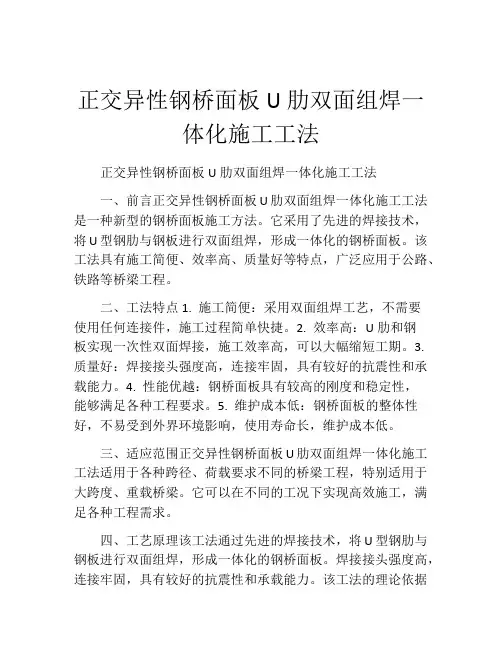 正交异性钢桥面板 U 肋双面组焊一体化施工工法

正交异性钢桥面板 U 肋双面组焊一体化施工工法

一、前言正交异性钢桥面板 U 肋双面组焊一体化施工工法是一种新型的钢桥面板施工方法。它采用了先进的焊接技术，将 U 型钢肋与钢板进行双面组焊，形成一体化的钢桥面板。该工法具有施工简便、效率高、质量好等特点，广泛应用于公路、铁路等桥梁工程。

二、工法特点 1. 施工简便：采用双面组焊工艺，不需要使用任何连接件，施工过程简单快捷。2. 效率高：U 肋和钢板实现一次性双面焊接，施工效率高，可以大幅缩短工期。3. 质量好：焊接接头强度高，连接牢固，具有较好的抗震性和承载能力。4. 性能优越：钢桥面板具有较高的刚度和稳定性，能够满足各种工程要求。5. 维护成本低：钢桥面板的整体性好，不易受到外界环境影响，使用寿命长，维护成本低。

三、适应范围正交异性钢桥面板 U 肋双面组焊一体化施工工法适用于各种跨径、荷载要求不同的桥梁工程，特别适用于大跨度、重载桥梁。它可以在不同的工况下实现高效施工，满足各种工程需求。

四、工艺原理该工法通过先进的焊接技术，将 U 型钢肋与钢板进行双面组焊，形成一体化的钢桥面板。焊接接头强度高，连接牢固，具有较好的抗震性和承载能力。该工法的理论依据